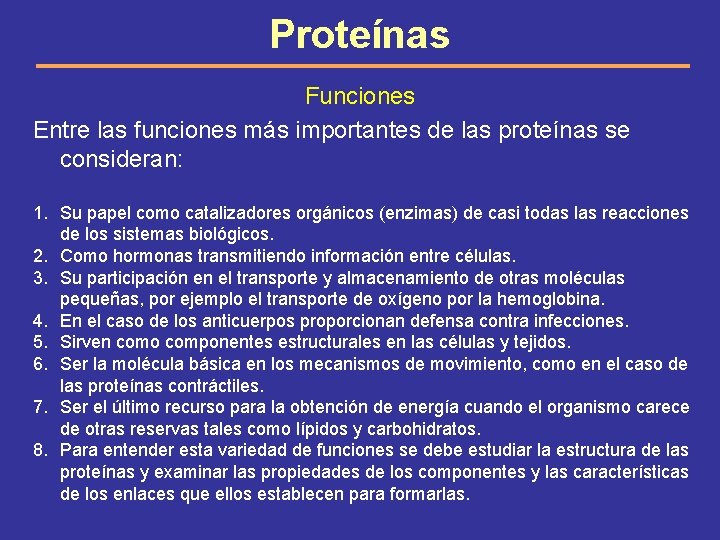 Proteínas

Funciones

Entre las funciones más importantes de las proteínas se consideran:

1. Su papel como catalizadores orgánicos (enzimas) de casi todas las reacciones de los sistemas biológicos.
2. Como hormonas transmitiendo información entre células.
3. Su participación en el transporte y almacenamiento de otras moléculas pequeñas, por ejemplo el transporte de oxígeno por la hemoglobina.
4. En el caso de los anticuerpos proporcionan defensa contra infecciones.
5. Sirven como componentes estructurales en las células y tejidos.
6. Ser la molécula básica en los mecanismos de movimiento, como en el caso de las proteínas contráctiles.
7. Ser el último recurso para la obtención de energía cuando el organismo carece de otras reservas tales como lípidos y carbohidratos.
8. Para entender esta variedad de funciones se debe estudiar la estructura de las proteínas y examinar las propiedades de los componentes y las características de los enlaces que ellos establecen para formarlas.